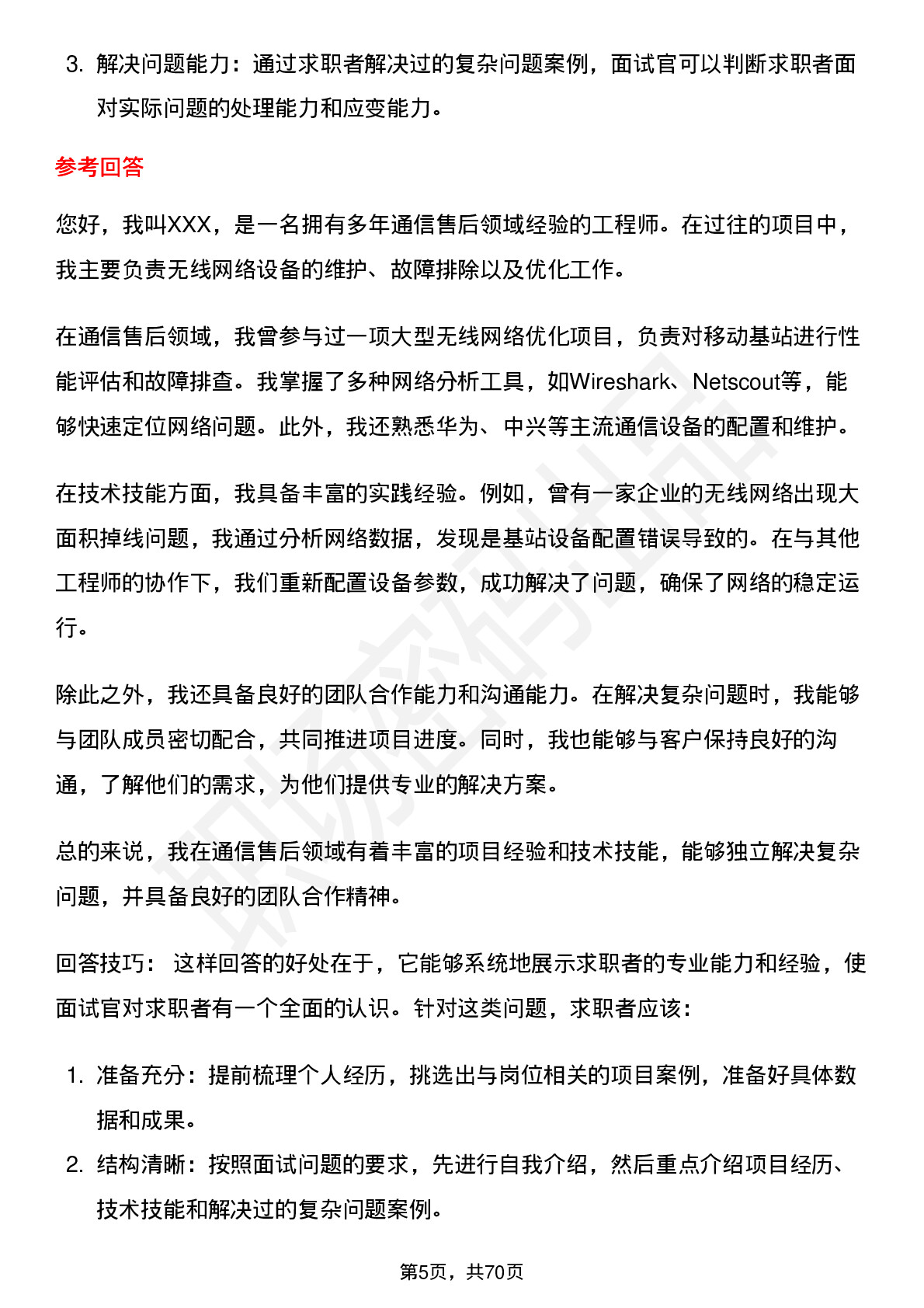 3. 解决问题能力：通过求职者解决过的复杂问题案例，面试官可以判断求职者面对实际问题的处理能力和应变能力。

参考回答

您好，我叫XXX，是一名拥有多年通信售后领域经验的工程师。在过往的项目中，我主要负责无线网络设备的维护、故障排除以及优化工作。

在通信售后领域，我曾参与过一项大型无线网络优化项目，负责对移动基站进行性能评估和故障排查。我掌握了多种网络分析工具，如Wireshark、Netscout等，能够快速定位网络问题。此外，我还熟悉华为、中兴等主流通信设备的配置和维护。

在技术技能方面，我具备丰富的实践经验。例如，曾有一家企业的无线网络出现大面积掉线问题，我通过分析网络数据，发现是基站设备配置错误导致的。在与其他工程师的协作下，我们重新配置设备参数，成功解决了问题，确保了网络的稳定运行。

除此之外，我还具备良好的团队合作能力和沟通能力。在解决复杂问题时，我能够与团队成员密切配合，共同推进项目进度。同时，我也能够与客户保持良好的沟通，了解他们的需求，为他们提供专业的解决方案。

总的来说，我在通信售后领域有着丰富的项目经验和技术技能，能够独立解决复杂问题，并具备良好的团队合作精神。

回答技巧： 这样回答的好处在于，它能够系统地展示求职者的专业能力和经验，使面试官对求职者有一个全面的认识。针对这类问题，求职者应该：

1. 准备充分：提前梳理个人经历，挑选出与岗位相关的项目案例，准备好具体数据和成果。
2. 结构清晰：按照面试问题的要求，先进行自我介绍，然后重点介绍项目经历、技术技能和解决过的复杂问题案例。

第5页，共70页